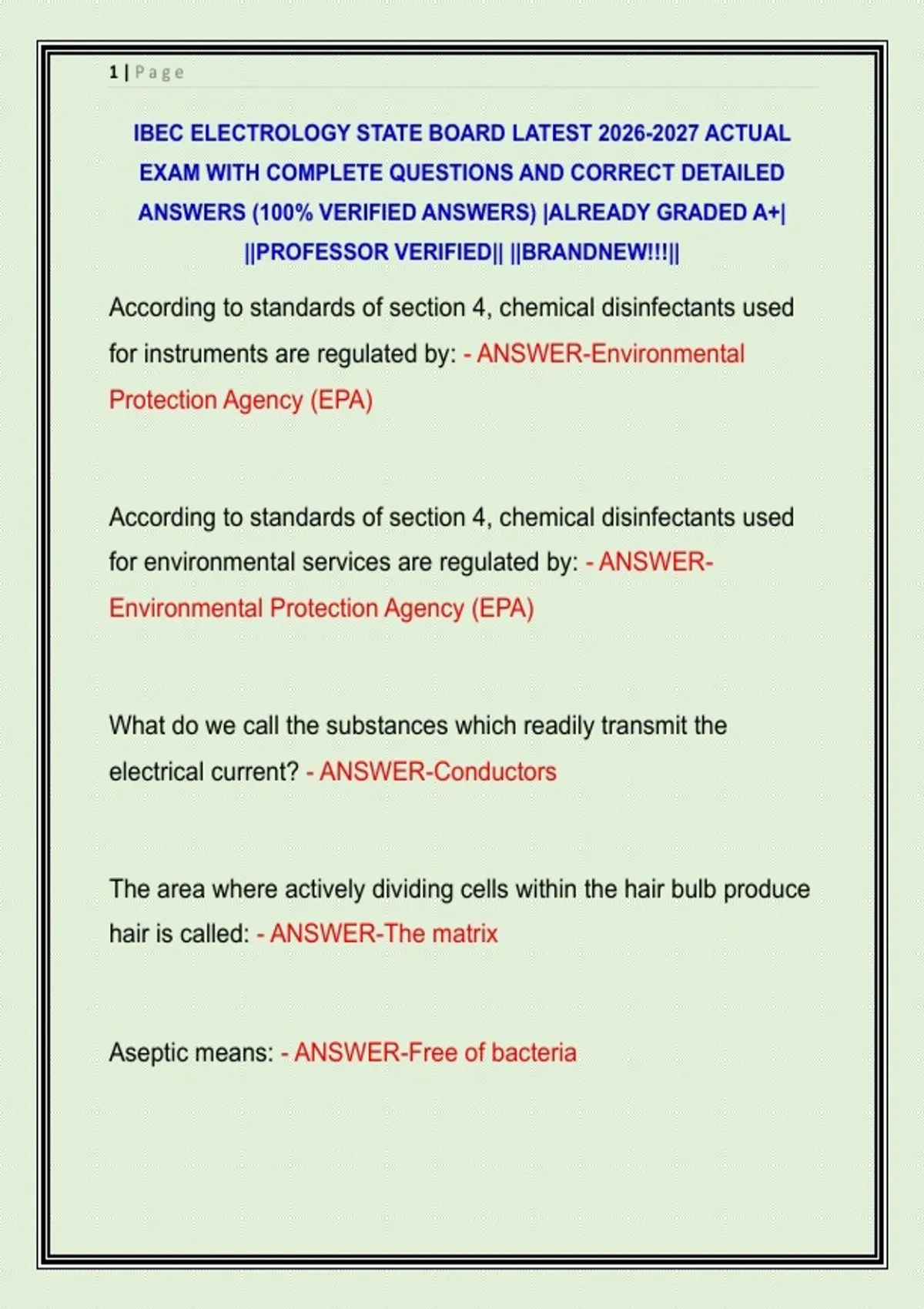 1 | Page

IBEC ELECTROLOGY STATE BOARD LATEST 2026-2027 ACTUAL EXAM WITH COMPLETE QUESTIONS AND CORRECT DETAILED ANSWERS (100% VERIFIED ANSWERS) |ALREADY GRADED A+| ||PROFESSOR VERIFIED|| ||BRANDNEW!!!||

According to standards of section 4, chemical disinfectants used for instruments are regulated by: - ANSWER-Environmental Protection Agency (EPA)

According to standards of section 4, chemical disinfectants used for environmental services are regulated by: - ANSWER-Environmental Protection Agency (EPA)

What do we call the substances which readily transmit the electrical current? - ANSWER-Conductors

The area where actively dividing cells within the hair bulb produce hair is called: - ANSWER-The matrix

Aseptic means: - ANSWER-Free of bacteria